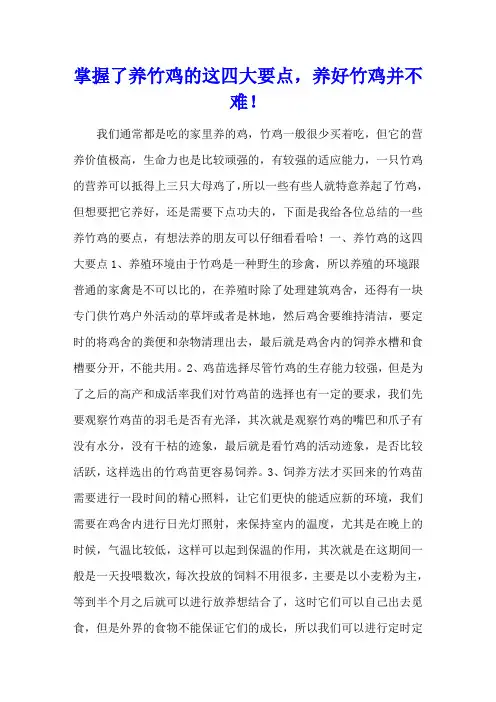 掌握了养竹鸡的这四大要点，养好竹鸡并不难！

我们通常都是吃的家里养的鸡，竹鸡一般很少买着吃，但它的营养价值极高，生命力也是比较顽强的，有较强的适应能力，一只竹鸡的营养可以抵得上三只大母鸡了，所以一些有些人就特意养起了竹鸡，但想要把它养好，还是需要下点功夫的，下面是我给各位总结的一些养竹鸡的要点，有想法养的朋友可以仔细看看哈！一、养竹鸡的这四大要点 1、养殖环境由于竹鸡是一种野生的珍禽，所以养殖的环境跟普通的家禽是不可以比的，在养殖时除了处理建筑鸡舍，还得有一块专门供竹鸡户外活动的草坪或者是林地，然后鸡舍要维持清洁，要定时的将鸡舍的粪便和杂物清理出去，最后就是鸡舍内的饲养水槽和食槽要分开，不能共用。2、鸡苗选择尽管竹鸡的生存能力较强，但是为了之后的高产和成活率我们对竹鸡苗的选择也有一定的要求，我们先要观察竹鸡苗的羽毛是否有光泽，其次就是观察竹鸡的嘴巴和爪子有没有水分，没有干枯的迹象，最后就是看竹鸡的活动迹象，是否比较活跃，这样选出的竹鸡苗更容易饲养。3、饲养方法才买回来的竹鸡苗需要进行一段时间的精心照料，让它们更快的能适应新的环境，我们需要在鸡舍内进行日光灯照射，来保持室内的温度，尤其是在晚上的时候，气温比较低，这样可以起到保温的作用，其次就是在这期间一般是一天投喂数次，每次投放的饲料不用很多，主要是以小麦粉为主，等到半个月之后就可以进行放养想结合了，这时它们可以自己出去觅食，但是外界的食物不能保证它们的成长，所以我们可以进行定时定